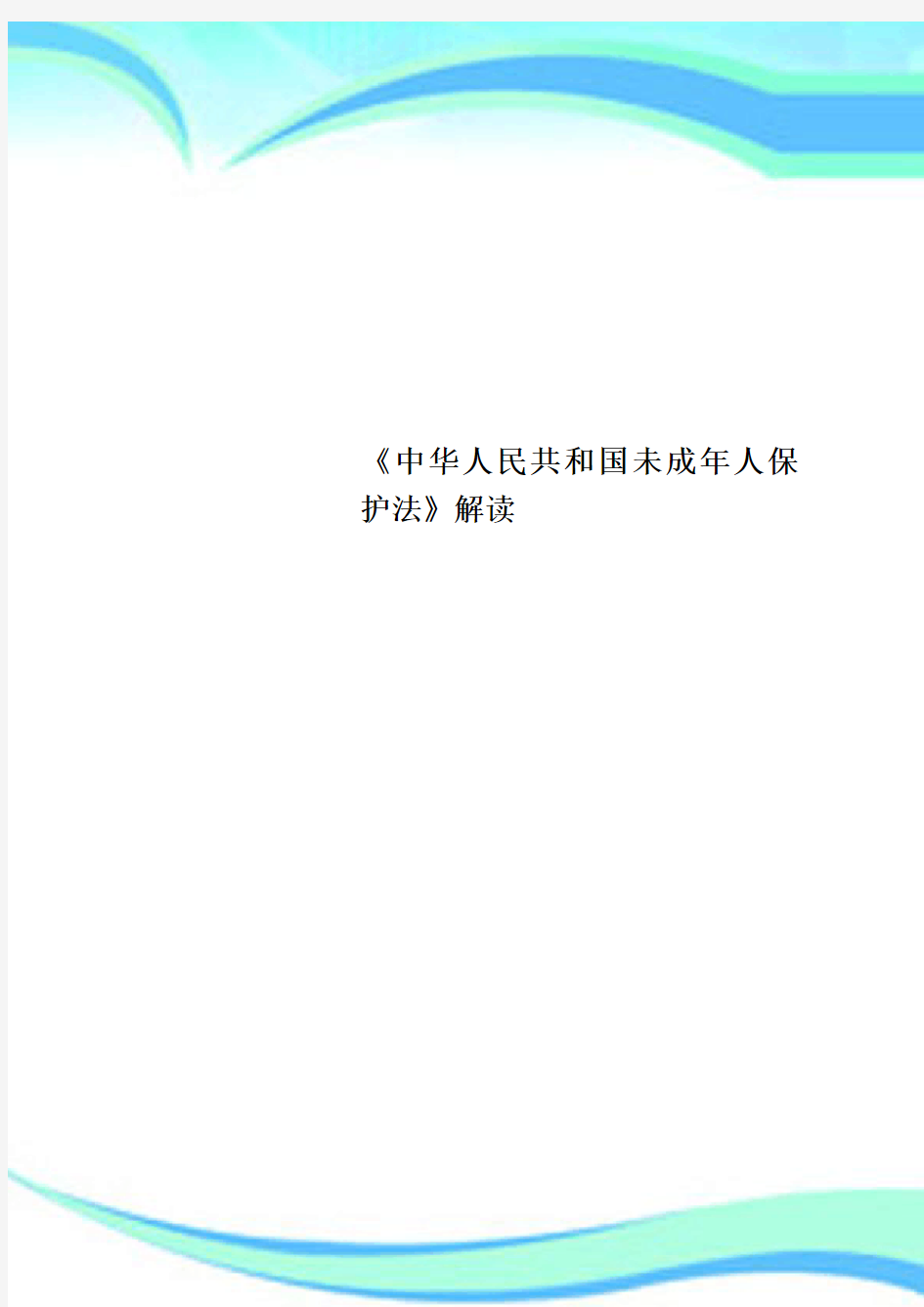 《中华人民共和国未成年人保护法》解读